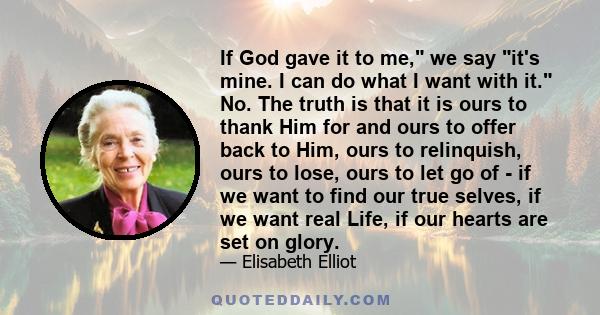 If God gave it to me," we say "it's mine. I can do what I want with it." No. The truth is that it is ours to thank Him for and ours to offer back to Him, ours to relinquish, ours to lose, ours to let go of - if we want to find our true selves, if we want real Life, if our hearts are set on glory.

— Elisabeth Elliot

QUOTEDDAILY.COM